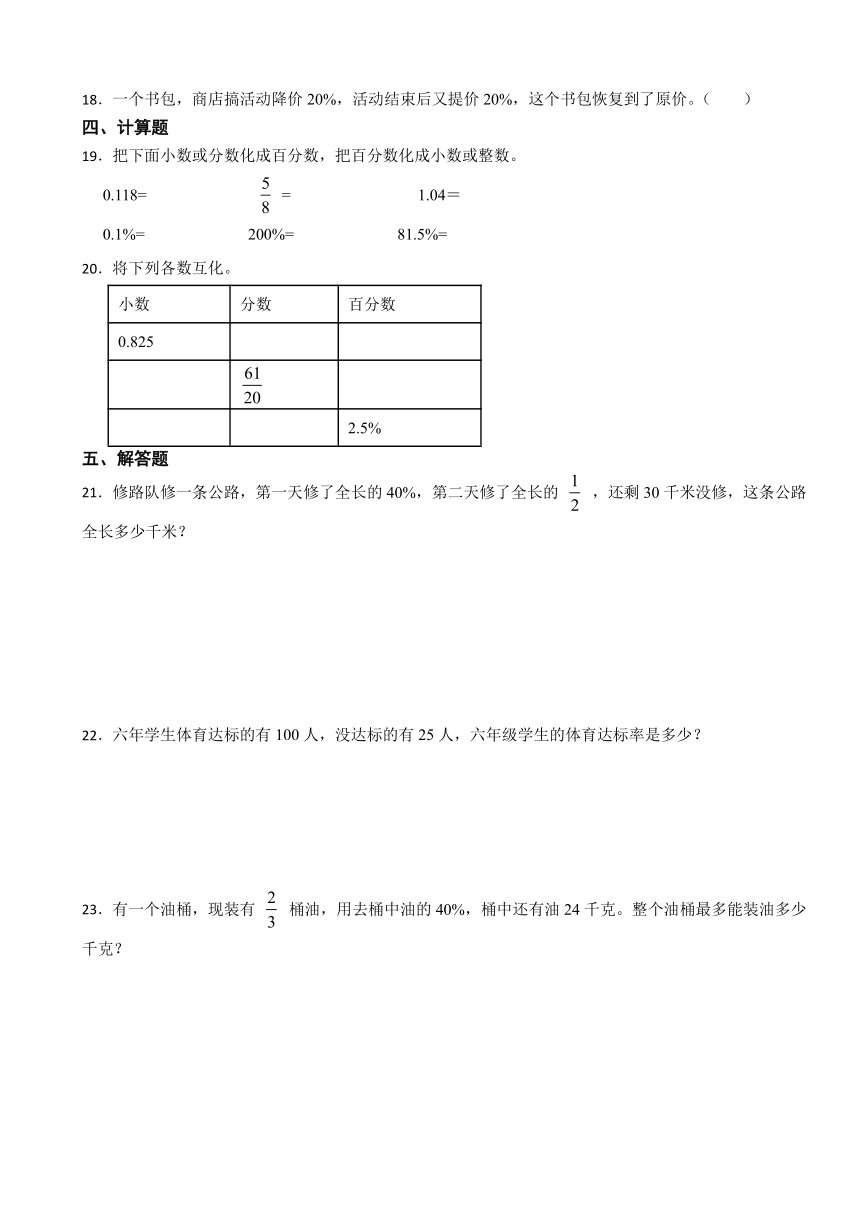 18．一个书包，商店搞活动降价 20%，活动结束后又提价 20%，这个书包恢复到了原价。（　　）

四、计算题

19．把下面小数或分数化成百分数，把百分数化成小数或整数。

0.118=　　　$\frac{5}{8}$ =　　　1.04＝

0.1%=　　　200%=　　　81.5%=

20．将下列各数互化。

| 小数 | 分数 | 百分数 |
|---|---|---|
| 0.825 | | |
| | $\frac{61}{20}$ | |
| | | 2.5% |

五、解答题

21．修路队修一条公路，第一天修了全长的 40%，第二天修了全长的 $\frac{1}{2}$ ，还剩 30 千米没修，这条公路全长多少千米？

22．六年学生体育达标的有 100 人，没达标的有 25 人，六年级学生的体育达标率是多少？

23．有一个油桶，现装有 $\frac{2}{3}$ 桶油，用去桶中油的 40%，桶中还有油 24 千克。整个油桶最多能装油多少千克？